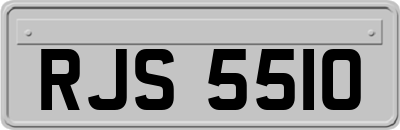 RJS 5510